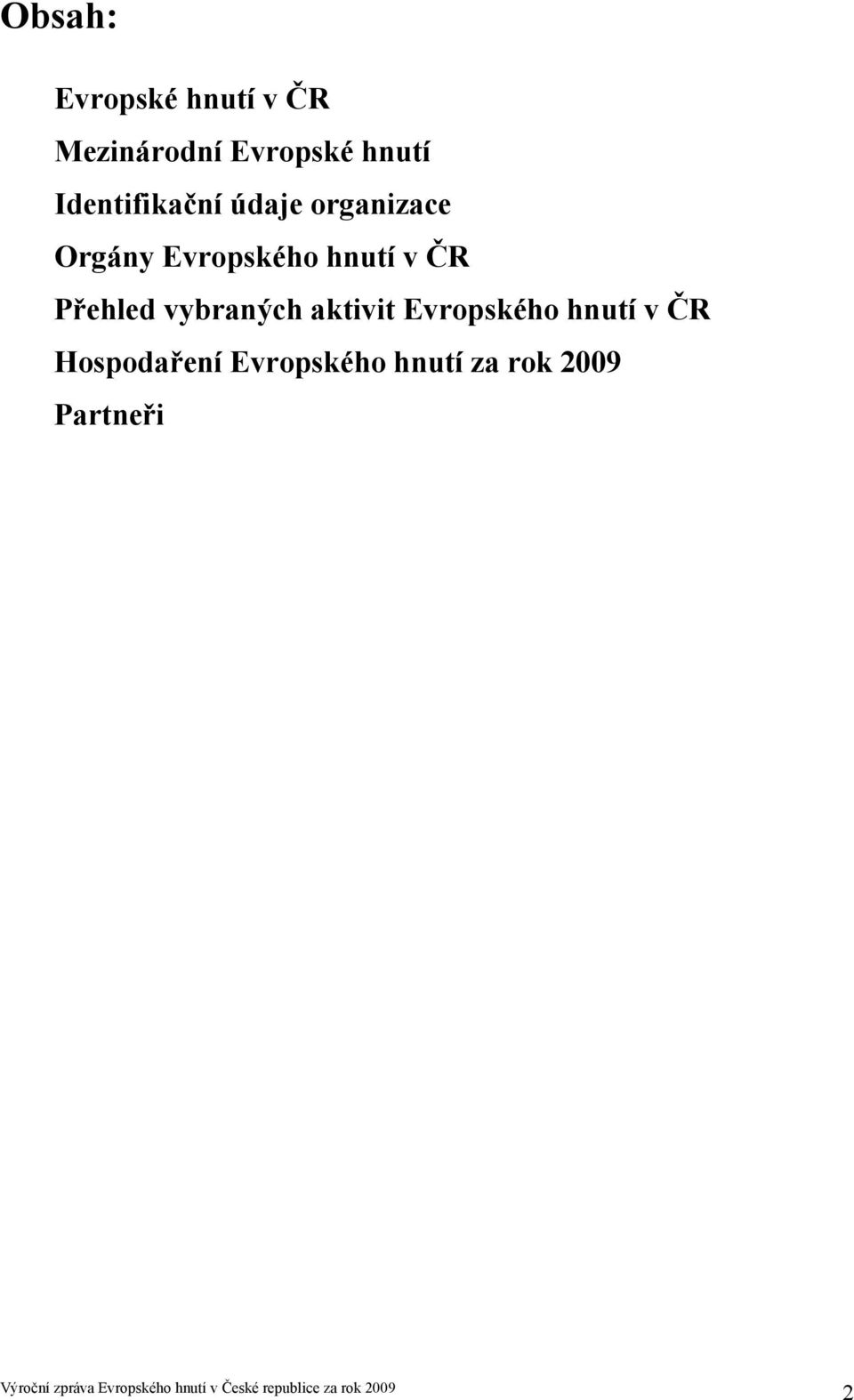 Obsah:

Evropské hnutí v ČR

Mezinárodní Evropské hnutí

Identifikační údaje organizace

Orgány Evropského hnutí v ČR

Přehled vybraných aktivit Evropského hnutí v ČR

Hospodaření Evropského hnutí za rok 2009

Partneři

Výroční zpráva Evropského hnutí v České republice za rok 2009

2